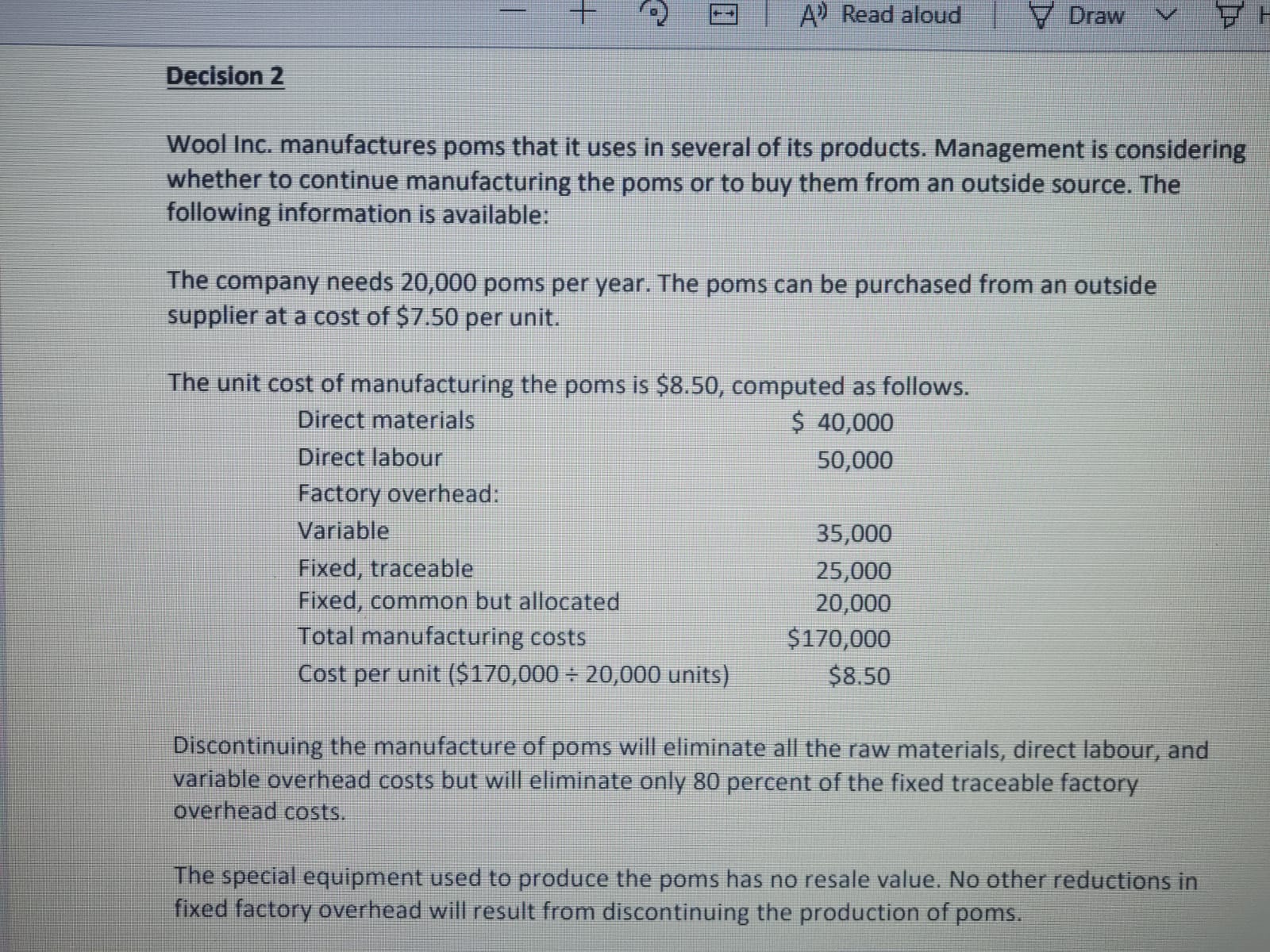 Read aloud Draw

Decision 2

Wool Inc. manufactures poms that it uses in several of its products. Management is considering whether to continue manufacturing the poms or to buy them from an outside source. The following information is available:

The company needs 20,000 poms per year. The poms can be purchased from an outside supplier at a cost of $7.50 per unit.

The unit cost of manufacturing the poms is $8.50, computed as follows.

Direct materials $ 40,000
Direct labour 50,000
Factory overhead:
Variable 35,000
Fixed, traceable 25,000
Fixed, common but allocated 20,000
Total manufacturing costs $170,000
Cost per unit ($170,000 ÷ 20,000 units) $8.50

Discontinuing the manufacture of poms will eliminate all the raw materials, direct labour, and variable overhead costs but will eliminate only 80 percent of the fixed traceable factory overhead costs.

The special equipment used to produce the poms has no resale value. No other reductions in fixed factory overhead will result from discontinuing the production of poms.